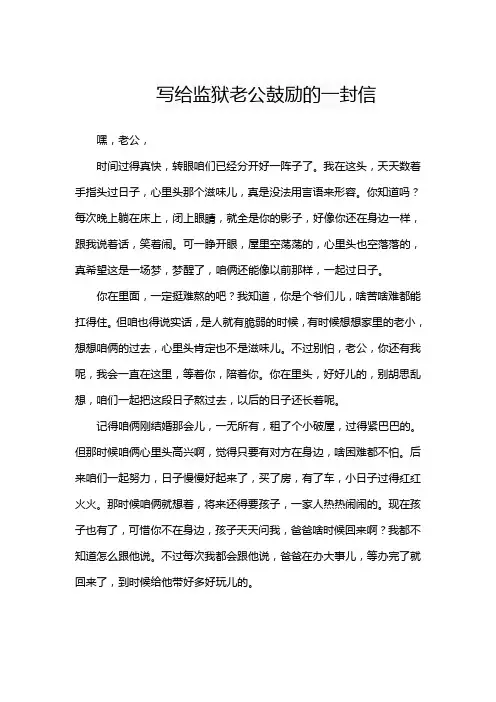 写给监狱老公鼓励的一封信

嘿，老公，

时间过得真快，转眼咱们已经分开好一阵子了。我在这头，天天数着手指头过日子，心里头那个滋味儿，真是没法用言语来形容。你知道吗？每次晚上躺在床上，闭上眼睛，就全是你的影子，好像你还在身边一样，跟我说着话，笑着闹。可一睁开眼，屋里空荡荡的，心里头也空落落的，真希望这是一场梦，梦醒了，咱俩还能像以前那样，一起过日子。

你在里面，一定挺难熬的吧？我知道，你是个爷们儿，啥苦啥难都能扛得住。但咱也得说实话，是人就有脆弱的时候，有时候想想家里的老小，想想咱俩的过去，心里头肯定也不是滋味儿。不过别怕，老公，你还有我呢，我会一直在这里，等着你，陪着你。你在里头，好好儿的，别胡思乱想，咱们一起把这段日子熬过去，以后的日子还长着呢。

记得咱俩刚结婚那会儿，一无所有，租了个小破屋，过得紧巴巴的。但那时候咱俩心里头高兴啊，觉得只要有对方在身边，啥困难都不怕。后来咱们一起努力，日子慢慢好起来了，买了房，有了车，小日子过得红红火火。那时候咱俩就想着，将来还得要孩子，一家人热热闹闹的。现在孩子也有了，可惜你不在身边，孩子天天问我，爸爸啥时候回来啊？我都不知道怎么跟他说。不过每次我都会跟他说，爸爸在办大事儿，等办完了就回来了，到时候给他带好多好玩儿的。